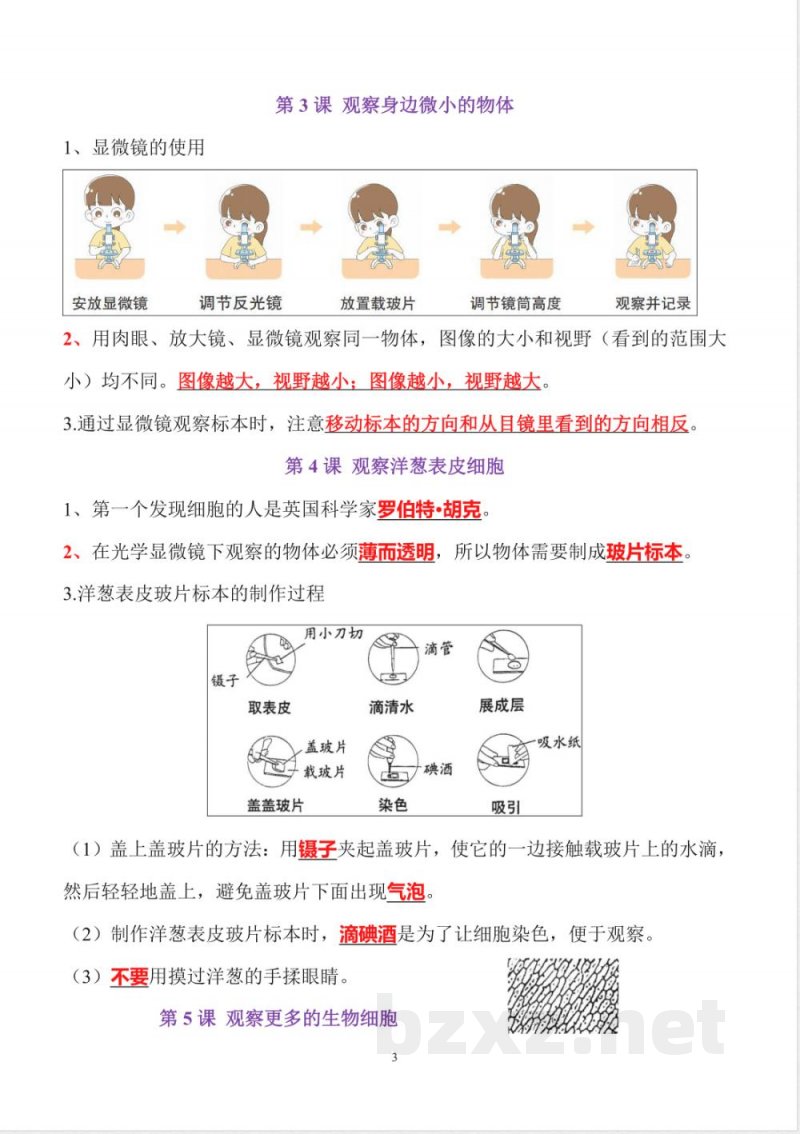 第3课 观察身边微小的物体

1、显微镜的使用

安放显微镜 调节反光镜 放置载玻片 调节镜筒高度 观察并记录

2、用肉眼、放大镜、显微镜观察同一物体，图像的大小和视野（看到的范围大小）均不同。图像越大，视野越小；图像越小，视野越大。

3.通过显微镜观察标本时，注意移动标本的方向和从目镜里看到的方向相反。

第4课 观察洋葱表皮细胞

1、第一个发现细胞的人是英国科学家罗伯特•胡克。

2、在光学显微镜下观察的物体必须薄而透明，所以物体需要制成玻片标本。

3.洋葱表皮玻片标本的制作过程

用小刀切
镊子
取表皮
滴管
滴清水
展成层
盖玻片
载玻片
盖盖玻片
碘酒
染色
吸水纸
吸引

（1）盖上盖玻片的方法：用镊子夹起盖玻片，使它的一边接触载玻片上的水滴，然后轻轻地盖上，避免盖玻片下面出现气泡。

（2）制作洋葱表皮玻片标本时，滴碘酒是为了让细胞染色，便于观察。

（3）不要用摸过洋葱的手揉眼睛。

第5课 观察更多的生物细胞

3

bzxz.net